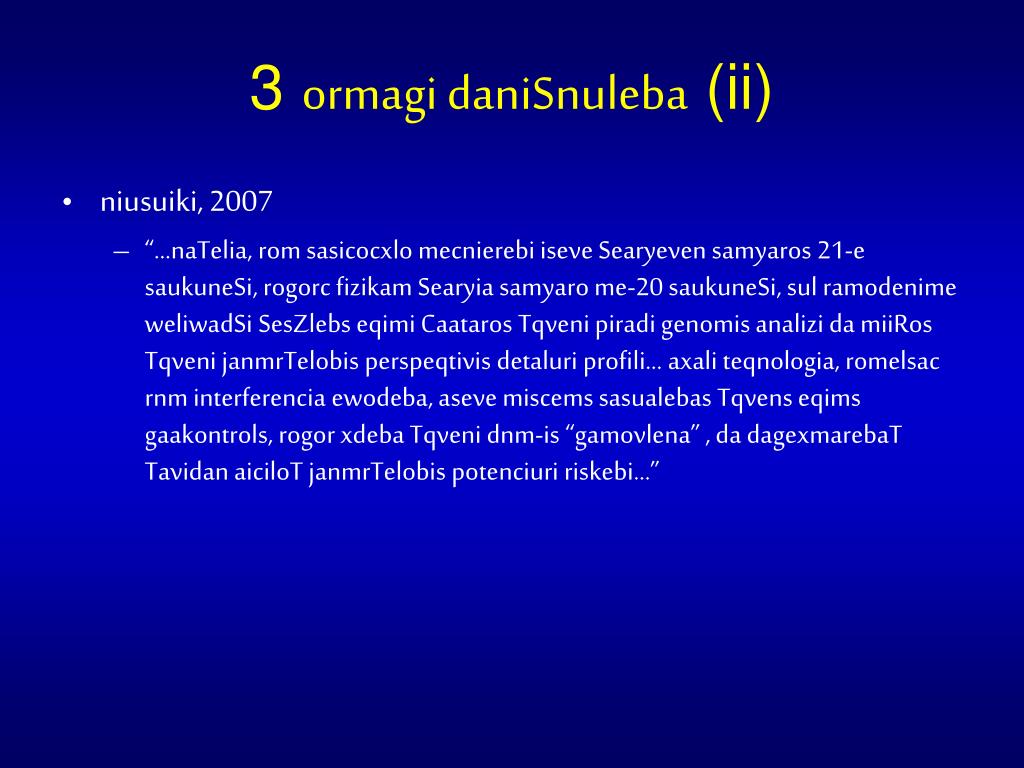 3 ormagi daniSnuleba (ii)

• niusuiki, 2007

– “...naTelia, rom sasicocxlo mecnierebi iseve Searyeven samyaros 21-e saukuneSi, rogorc fizikam Searyia samyaro me-20 saukuneSi, sul ramodenime weliwadSi SesZlebs eqimi Caataros Tqveni piradi genomis analizi da miiRos Tqveni janmrTelobis perspeqtivis detaluri profili... axali teqnologia, romelsac rnm interferencia ewodeba, aseve miscems sasualebas Tqvens eqims gaakontrols, rogor xdeba Tqveni dnm-is “gamovlena” , da dagexmarebaT Tavidan aiciloT janmrTelobis potenciuri riskebi...”